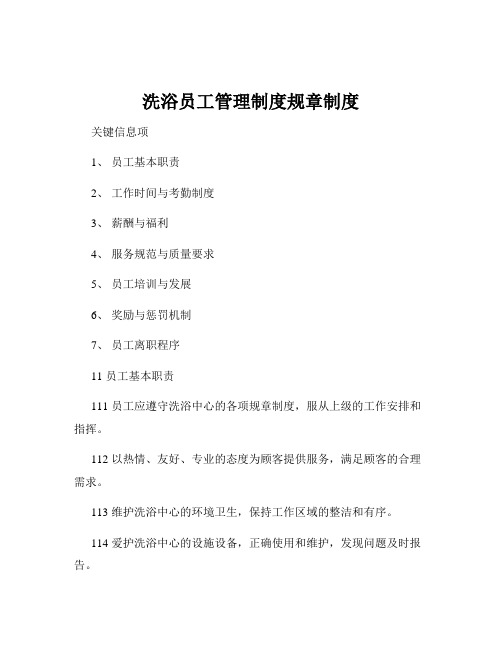 洗浴员工管理制度规章制度

关键信息项

1、 员工基本职责

2、 工作时间与考勤制度

3、 薪酬与福利

4、 服务规范与质量要求

5、 员工培训与发展

6、 奖励与惩罚机制

7、 员工离职程序

11 员工基本职责

111 员工应遵守洗浴中心的各项规章制度，服从上级的工作安排和指挥。

112 以热情、友好、专业的态度为顾客提供服务，满足顾客的合理需求。

113 维护洗浴中心的环境卫生，保持工作区域的整洁和有序。

114 爱护洗浴中心的设施设备，正确使用和维护，发现问题及时报告。